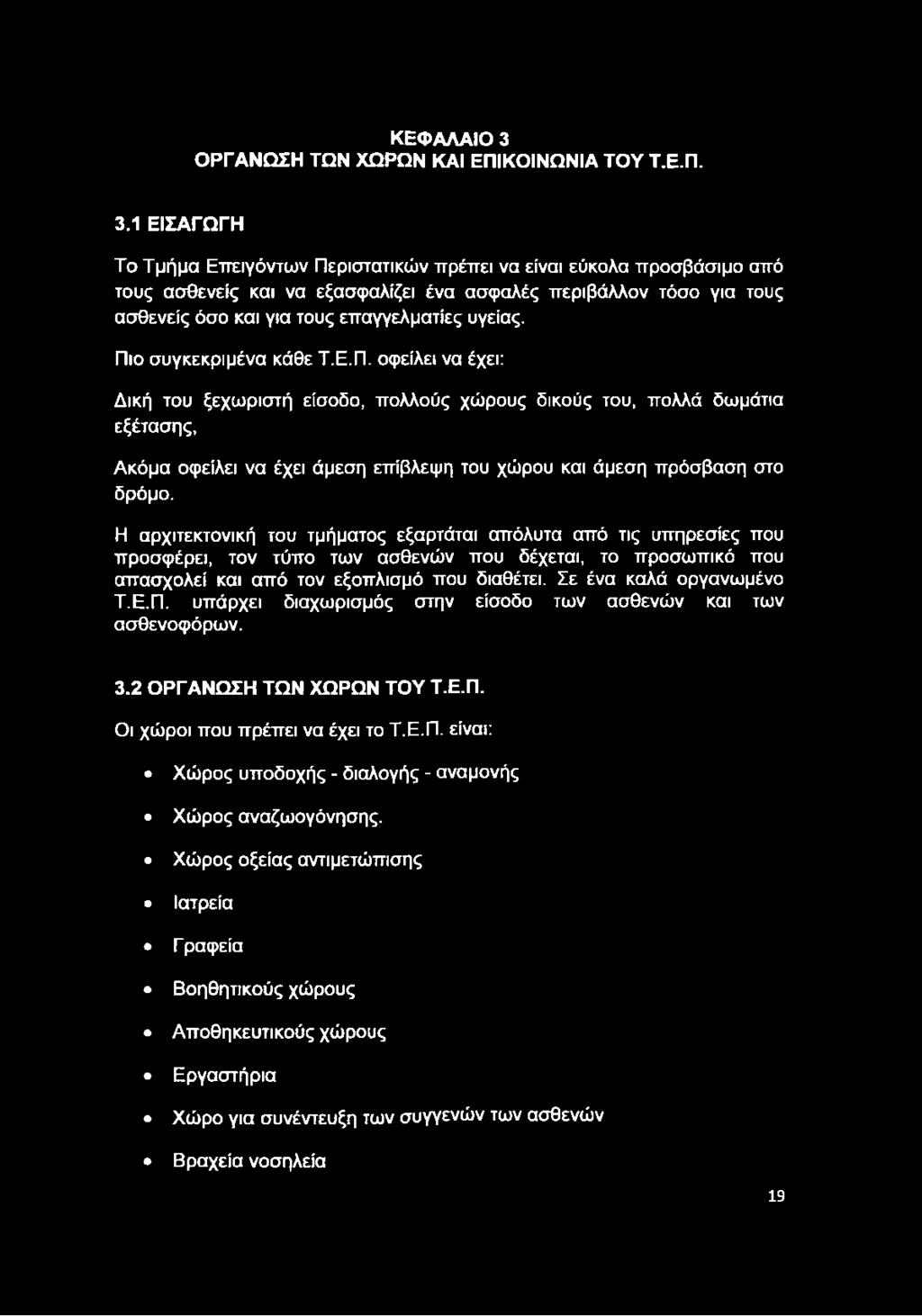 ΚΕΦΑΛΑΙΟ 3
ΟΡΓΑΝΩΣΗ ΤΩΝ ΧΩΡΩΝ ΚΑΙ ΕΠΙΚΟΙΝΩΝΙΑ ΤΟΥ Τ.Ε.Π.

3.1 ΕΙΣΑΓΩΓΗ

Το Τμήμα Επειγόντων Περιστατικών πρέπει να είναι εύκολα προσβάσιμο από τους ασθενείς και να εξασφαλίζει ένα ασφαλές περιβάλλον τόσο για τους ασθενείς όσο και για τους επαγγελματίες υγείας.

Πιο συγκεκριμένα κάθε Τ.Ε.Π. οφείλει να έχει:

Δική του ξεχωριστή είσοδο, πολλούς χώρους δικούς του, πολλά δωμάτια εξέτασης,

Ακόμα οφείλει να έχει άμεση επίβλεψη του χώρου και άμεση πρόσβαση στο δρόμο.

Η αρχιτεκτονική του τμήματος εξαρτάται απόλυτα από τις υπηρεσίες που προσφέρει, τον τύπο των ασθενών που δέχεται, το προσωπικό που απασχολεί και από τον εξοπλισμό που διαθέτει. Σε ένα καλά οργανωμένο Τ.Ε.Π. υπάρχει διαχωρισμός στην είσοδο των ασθενών και των ασθενοφόρων.

3.2 ΟΡΓΑΝΩΣΗ ΤΩΝ ΧΩΡΩΝ ΤΟΥ Τ.Ε.Π.

Οι χώροι που πρέπει να έχει το Τ.Ε.Π. είναι:

• Χώρος υποδοχής - διαλογής - αναμονής
• Χώρος αναζωογόνησης.
• Χώρος οξείας αντιμετώπισης
• Ιατρεία
• Γραφεία
• Βοηθητικούς χώρους
• Αποθηκευτικούς χώρους
• Εργαστήρια
• Χώρο για συνέντευξη των συγγενών των ασθενών
• Βραχεία νοσηλεία

19